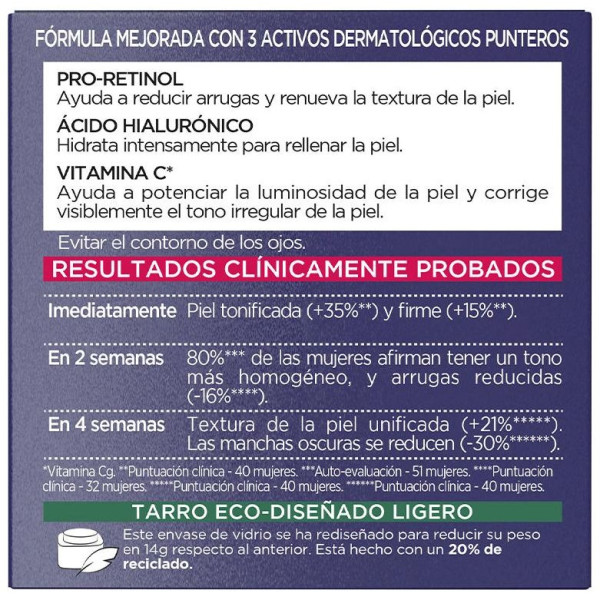 FÓRMULA MEJORADA CON 3 ACTIVOS DERMATOLÓGICOS PUNTEROS

PRO-RETINOL
Ayuda a reducir arrugas y renueva la textura de la piel.

ÁCIDO HIALURÓNICO
Hidrata intensamente para rellenar la piel.

VITAMINA C*
Ayuda a potenciar la luminosidad de la piel y corrige visiblemente el tono irregular de la piel.

Evitar el contorno de los ojos.

RESULTADOS CLÍNICAMENTE PROBADOS

Imediatamente Piel tonificada (+35%**) y firme (+15%**).

En 2 semanas 80%*** de las mujeres afirman tener un tono más homogéneo, y arrugas reducidas (-16%****).

En 4 semanas Textura de la piel unificada (+21%*****). Las manchas oscuras se reducen (-30%******).

*Vitamina Cg. **Puntuación clínica - 40 mujeres. ***Auto-evaluación - 51 mujeres. ****Puntuación clínica - 32 mujeres. *****Puntuación clínica - 40 mujeres. ******Puntuación clínica - 40 mujeres.

TARRO ECO-DISEÑADO LIGERO

Este envase de vidrio se ha rediseñado para reducir su peso en 14g respecto al anterior. Está hecho con un 20% de reciclado.